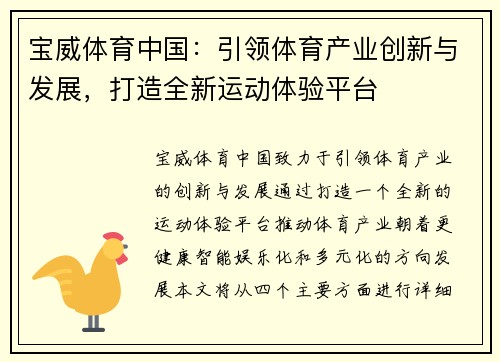 宝威体育中国：引领体育产业创新与发展，打造全新运动体验平台

宝威体育中国致力于引领体育产业的创新与发展通过打造一个全新的运动体验平台推动体育产业朝着更健康智能娱乐化和多元化的方向发展本文将从四个主要方面进行详细